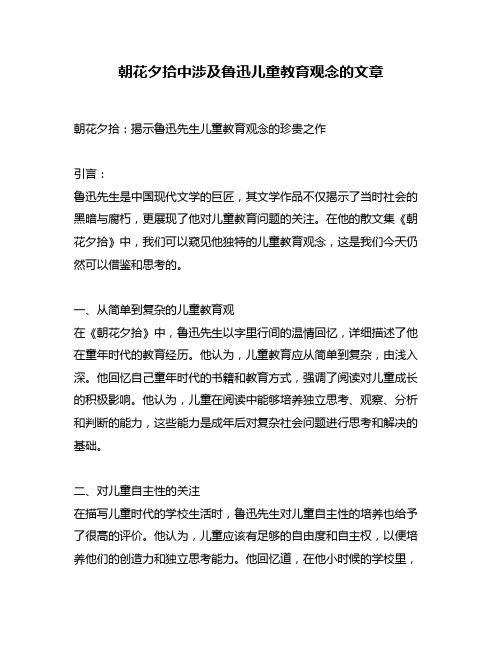 朝花夕拾中涉及鲁迅儿童教育观念的文章

朝花夕拾：揭示鲁迅先生儿童教育观念的珍贵之作

引言：
鲁迅先生是中国现代文学的巨匠，其文学作品不仅揭示了当时社会的黑暗与腐朽，更展现了他对儿童教育问题的关注。在他的散文集《朝花夕拾》中，我们可以窥见他独特的儿童教育观念，这是我们今天仍然可以借鉴和思考的。

一、从简单到复杂的儿童教育观
在《朝花夕拾》中，鲁迅先生以字里行间的温情回忆，详细描述了他在童年时代的教育经历。他认为，儿童教育应从简单到复杂，由浅入深。他回忆自己童年时代的书籍和教育方式，强调了阅读对儿童成长的积极影响。他认为，儿童在阅读中能够培养独立思考、观察、分析和判断的能力，这些能力是成年后对复杂社会问题进行思考和解决的基础。

二、对儿童自主性的关注
在描写儿童时代的学校生活时，鲁迅先生对儿童自主性的培养也给予了很高的评价。他认为，儿童应该有足够的自由度和自主权，以便培养他们的创造力和独立思考能力。他回忆道，在他小时候的学校里，